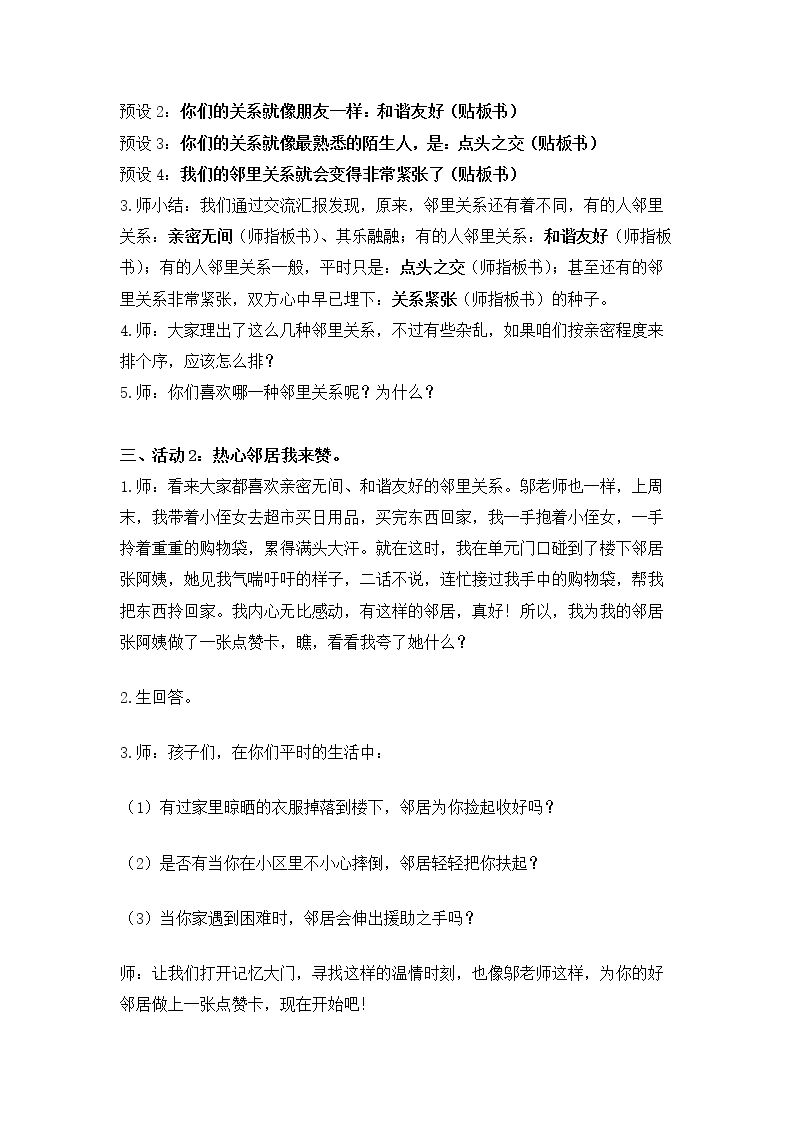 预设2：你们的关系就像朋友一样：和谐友好（贴板书）

预设3：你们的关系就像最熟悉的陌生人，是：点头之交（贴板书）

预设4：我们的邻里关系就会变得非常紧张了（贴板书）

3.师小结：我们通过交流汇报发现，原来，邻里关系还有着不同，有的人邻里关系：亲密无间（师指板书）、其乐融融；有的人邻里关系：和谐友好（师指板书）；有的人邻里关系一般，平时只是：点头之交（师指板书）；甚至还有的邻里关系非常紧张，双方心中早已埋下：关系紧张（师指板书）的种子。

4.师：大家理出了这么几种邻里关系，不过有些杂乱，如果咱们按亲密程度来排个序，应该怎么排？

5.师：你们喜欢哪一种邻里关系呢？为什么？

三、活动2：热心邻居我来赞。

1.师：看来大家都喜欢亲密无间、和谐友好的邻里关系。邬老师也一样，上周末，我带着小侄女去超市买日用品，买完东西回家，我一手抱着小侄女，一手拎着重重的购物袋，累得满头大汗。就在这时，我在单元门口碰到了楼下邻居张阿姨，她见我气喘吁吁的样子，二话不说，连忙接过我手中的购物袋，帮我把东西拎回家。我内心无比感动，有这样的邻居，真好！所以，我为我的邻居张阿姨做了一张点赞卡，瞧，看看我夸了她什么？

2.生回答。

3.师：孩子们，在你们平时的生活中：

（1）有过家里晾晒的衣服掉落到楼下，邻居为你捡起收好吗？

（2）是否有当你在小区里不小心摔倒，邻居轻轻把你扶起？

（3）当你家遇到困难时，邻居会伸出援助之手吗？

师：让我们打开记忆大门，寻找这样的温情时刻，也像邬老师这样，为你的好邻居做上一张点赞卡，现在开始吧！